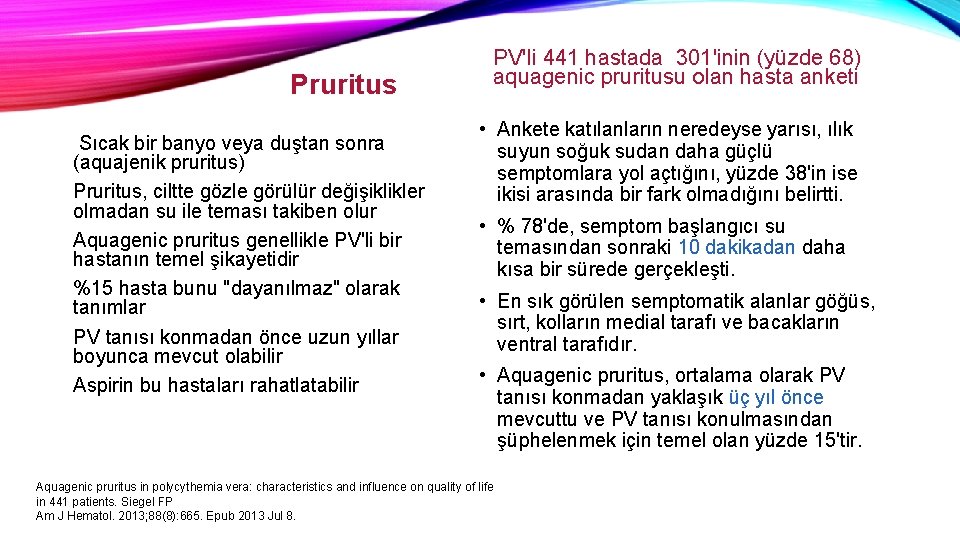 Pruritus

Sıcak bir banyo veya duştan sonra (aquajenik pruritus)

Pruritus, ciltte gözle görülür değişiklikler olmadan su ile teması takiben olur

Aquagenic pruritus genellikle PV'li bir hastanın temel şikayetidir

%15 hasta bunu "dayanılmaz" olarak tanımlar

PV tanısı konmadan önce uzun yıllar boyunca mevcut olabilir

Aspirin bu hastaları rahatlatabilir

PV'li 441 hastada 301'inin (yüzde 68) aquagenic pruritusu olan hasta anketi

• Ankete katılanların neredeyse yarısı, ılık suyun soğuk sudan daha güçlü semptomlara yol açtığını, yüzde 38'in ise ikisi arasında bir fark olmadığını belirtti.

• % 78'de, semptom başlangıcı su temasından sonraki 10 dakikadan daha kısa bir sürede gerçekleşti.

• En sık görülen semptomatik alanlar göğüs, sırt, kolların medial tarafı ve bacakların ventral tarafıdır.

• Aquagenic pruritus, ortalama olarak PV tanısı konmadan yaklaşık üç yıl önce mevcuttu ve PV tanısı konulmasından şüphelenmek için temel olan yüzde 15'tir.

Aquagenic pruritus in polycythemia vera: characteristics and influence on quality of life in 441 patients. Siegel FP
Am J Hematol. 2013;88(8):665. Epub 2013 Jul 8.